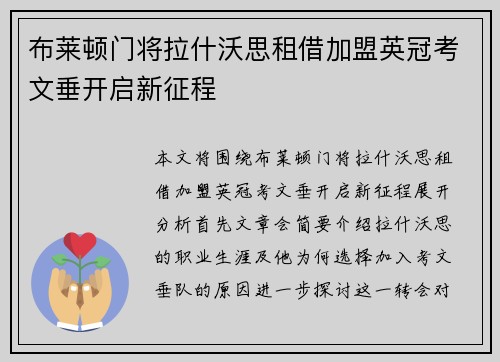 布莱顿门将拉什沃思租借加盟英冠考文垂开启新征程

本文将围绕布莱顿门将拉什沃思租借加盟英冠考文垂开启新征程展开分析首先文章会简要介绍拉什沃思的职业生涯及他为何选择加入考文垂队的原因进一步探讨这一转会对